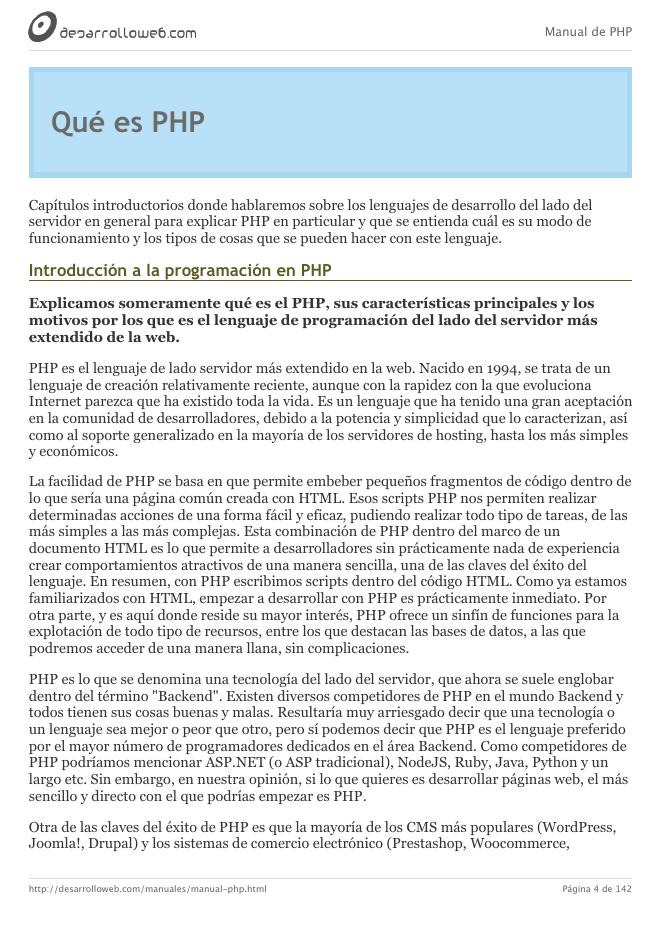 desarrolloweb.com

Manual de PHP

Qué es PHP

Capítulos introductorios donde hablaremos sobre los lenguajes de desarrollo del lado del servidor en general para explicar PHP en particular y que se entienda cuál es su modo de funcionamiento y los tipos de cosas que se pueden hacer con este lenguaje.

Introducción a la programación en PHP

Explicamos someramente qué es el PHP, sus características principales y los motivos por los que es el lenguaje de programación del lado del servidor más extendido de la web.

PHP es el lenguaje de lado servidor más extendido en la web. Nacido en 1994, se trata de un lenguaje de creación relativamente reciente, aunque con la rapidez con la que evoluciona Internet parezca que ha existido toda la vida. Es un lenguaje que ha tenido una gran aceptación en la comunidad de desarrolladores, debido a la potencia y simplicidad que lo caracterizan, así como al soporte generalizado en la mayoría de los servidores de hosting, hasta los más simples y económicos.

La facilidad de PHP se basa en que permite embeber pequeños fragmentos de código dentro de lo que sería una página común creada con HTML. Esos scripts PHP nos permiten realizar determinadas acciones de una forma fácil y eficaz, pudiendo realizar todo tipo de tareas, de las más simples a las más complejas. Esta combinación de PHP dentro del marco de un documento HTML es lo que permite a desarrolladores sin prácticamente nada de experiencia crear comportamientos atractivos de una manera sencilla, una de las claves del éxito del lenguaje. En resumen, con PHP escribimos scripts dentro del código HTML. Como ya estamos familiarizados con HTML, empezar a desarrollar con PHP es prácticamente inmediato. Por otra parte, y es aquí donde reside su mayor interés, PHP ofrece un sinfín de funciones para la explotación de todo tipo de recursos, entre los que destacan las bases de datos, a las que podremos acceder de una manera llana, sin complicaciones.

PHP es lo que se denomina una tecnología del lado del servidor, que ahora se suele englobar dentro del término "Backend". Existen diversos competidores de PHP en el mundo Backend y todos tienen sus cosas buenas y malas. Resultaría muy arriesgado decir que una tecnología o un lenguaje sea mejor o peor que otro, pero sí podemos decir que PHP es el lenguaje preferido por el mayor número de programadores dedicados en el área Backend. Como competidores de PHP podríamos mencionar ASP.NET (o ASP tradicional), NodeJS, Ruby, Java, Python y un largo etc. Sin embargo, en nuestra opinión, si lo que quieres es desarrollar páginas web, el más sencillo y directo con el que podrías empezar es PHP.

Otra de las claves del éxito de PHP es que la mayoría de los CMS más populares (WordPress, Joomla!, Drupal) y los sistemas de comercio electrónico (Prestashop, Woocommerce,

http://desarrolloweb.com/manuales/manual-php.html

Página 4 de 142